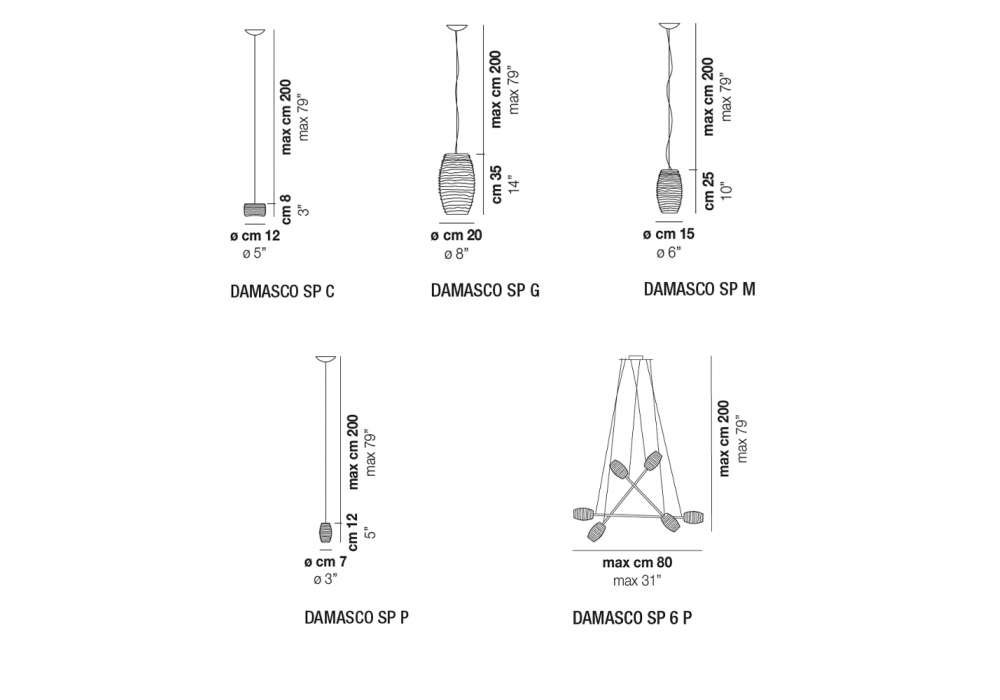 max cm 200
max 79"
cm 8
3"
ø cm 12
ø 5"
DAMASCO SP C

max cm 200
max 79"
cm 35
14"
ø cm 20
ø 8"
DAMASCO SP G

max cm 200
max 79"
cm 25
10"
ø cm 15
ø 6"
DAMASCO SP M

max cm 200
max 79"
cm 12
5"
ø cm 7
ø 3"
DAMASCO SP P

max cm 200
max 79"
max cm 80
max 31"
DAMASCO SP 6 P